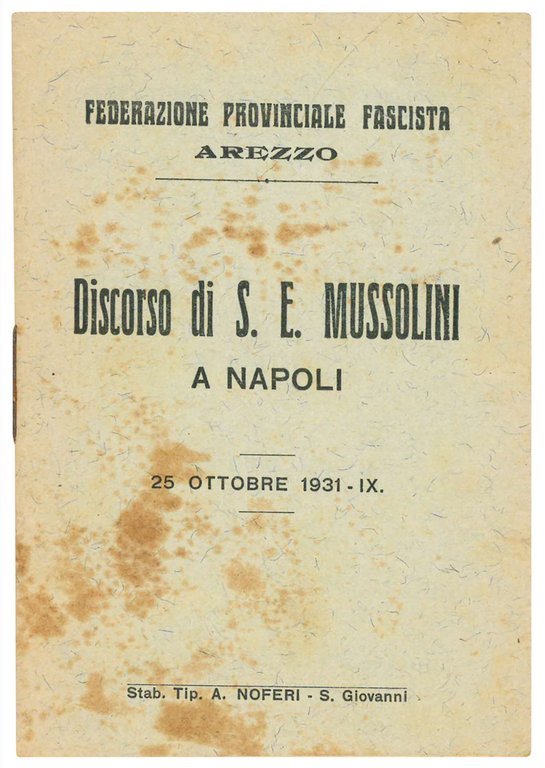 FEDERAZIONE PROVINCIALE FASCISTA
AREZZO

Discorso di S. E. MUSSOLINI
A NAPOLI

25 OTTOBRE 1931 - IX.

Stab. Tip. A. NOFERI - S. Giovanni